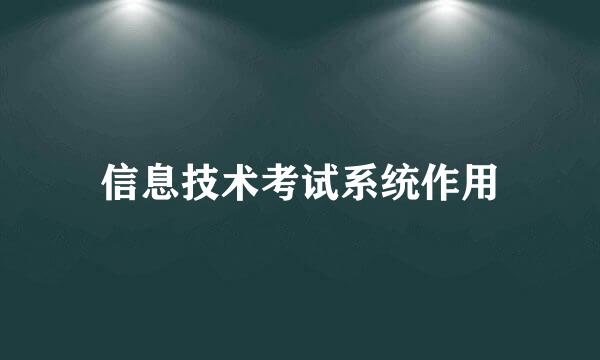 信息技术考试系统作用